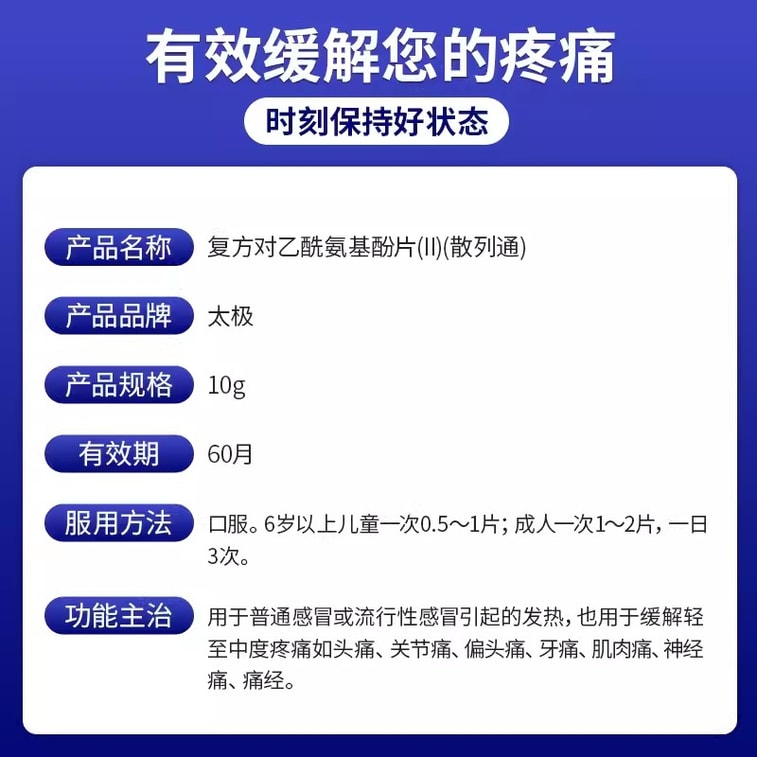 有效缓解您的疼痛

时刻保持好状态

产品名称 复方对乙酰氨基酚片(II)(散列通)

产品品牌 太极

产品规格 10g

有效期 60月

服用方法 口服。6岁以上儿童一次0.5～1片；成人一次1～2片，一日3次。

功能主治 用于普通感冒或流行性感冒引起的发热，也用于缓解轻至中度疼痛如头痛、关节痛、偏头痛、牙痛、肌肉痛、神经痛、痛经。